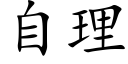 自理